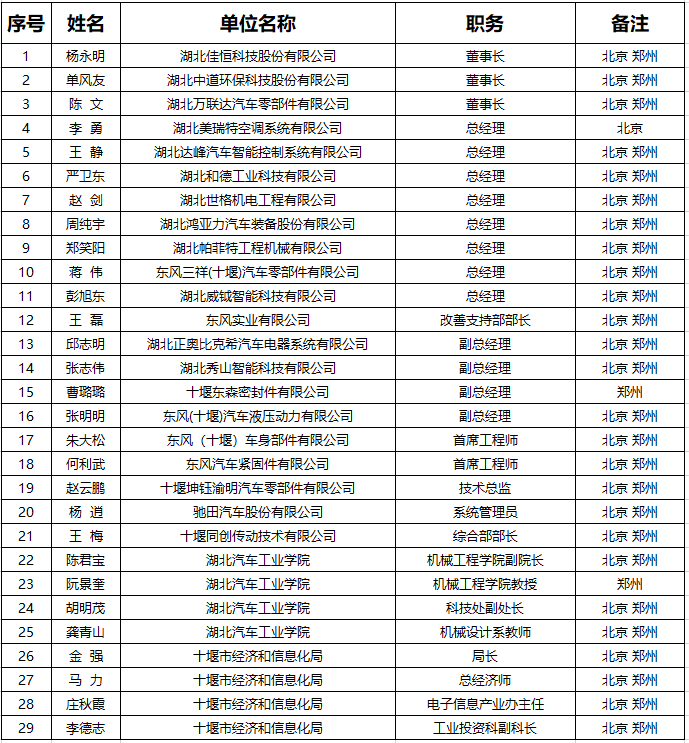 | 序号 | 姓名 | 单位名称 | 职务 | 备注 |
|---|---|---|---|---|
| 1 | 杨永明 | 湖北佳恒科技股份有限公司 | 董事长 | 北京 郑州 |
| 2 | 单风友 | 湖北中道环保科技股份有限公司 | 董事长 | 北京 郑州 |
| 3 | 陈 文 | 湖北万联达汽车零部件有限公司 | 董事长 | 北京 郑州 |
| 4 | 李 勇 | 湖北美瑞特空调系统有限公司 | 总经理 | 北京 |
| 5 | 王 静 | 湖北达峰汽车智能控制系统有限公司 | 总经理 | 北京 郑州 |
| 6 | 严卫东 | 湖北和德工业科技有限公司 | 总经理 | 北京 郑州 |
| 7 | 赵 剑 | 湖北世格机电工程有限公司 | 总经理 | 北京 郑州 |
| 8 | 周纯宇 | 湖北鸿亚力汽车装备股份有限公司 | 总经理 | 北京 郑州 |
| 9 | 郑笑阳 | 湖北帕菲特工程机械有限公司 | 总经理 | 北京 郑州 |
| 10 | 蒋 伟 | 东风三祥(十堰)汽车零部件有限公司 | 总经理 | 北京 郑州 |
| 11 | 彭旭东 | 湖北威钺智能科技有限公司 | 总经理 | 北京 郑州 |
| 12 | 王 磊 | 东风实业有限公司 | 改善支持部部长 | 北京 郑州 |
| 13 | 邱志明 | 湖北正奥比克希汽车电器系统有限公司 | 副总经理 | 北京 郑州 |
| 14 | 张志伟 | 湖北秀山智能科技有限公司 | 副总经理 | 北京 郑州 |
| 15 | 曹璐璐 | 十堰东森密封件有限公司 | 副总经理 | 郑州 |
| 16 | 张明明 | 东风(十堰)汽车液压动力有限公司 | 副总经理 | 北京 郑州 |
| 17 | 朱大松 | 东风（十堰）车身部件有限公司 | 首席工程师 | 北京 郑州 |
| 18 | 何利武 | 东风汽车紧固件有限公司 | 首席工程师 | 北京 郑州 |
| 19 | 赵云鹏 | 十堰坤钰渝明汽车零部件有限公司 | 技术总监 | 北京 郑州 |
| 20 | 杨 逍 | 驰田汽车股份有限公司 | 系统管理员 | 北京 郑州 |
| 21 | 王 梅 | 十堰同创传动技术有限公司 | 综合部部长 | 北京 郑州 |
| 22 | 陈君宝 | 湖北汽车工业学院 | 机械工程学院副院长 | 北京 郑州 |
| 23 | 阮景奎 | 湖北汽车工业学院 | 机械工程学院教授 | 郑州 |
| 24 | 胡明茂 | 湖北汽车工业学院 | 科技处副处长 | 北京 郑州 |
| 25 | 龚青山 | 湖北汽车工业学院 | 机械设计系教师 | 北京 郑州 |
| 26 | 金 强 | 十堰市经济和信息化局 | 局长 | 北京 郑州 |
| 27 | 马 力 | 十堰市经济和信息化局 | 总经济师 | 北京 郑州 |
| 28 | 庄秋霞 | 十堰市经济和信息化局 | 电子信息产业办主任 | 北京 郑州 |
| 29 | 李德志 | 十堰市经济和信息化局 | 工业投资科副科长 | 北京 郑州 |